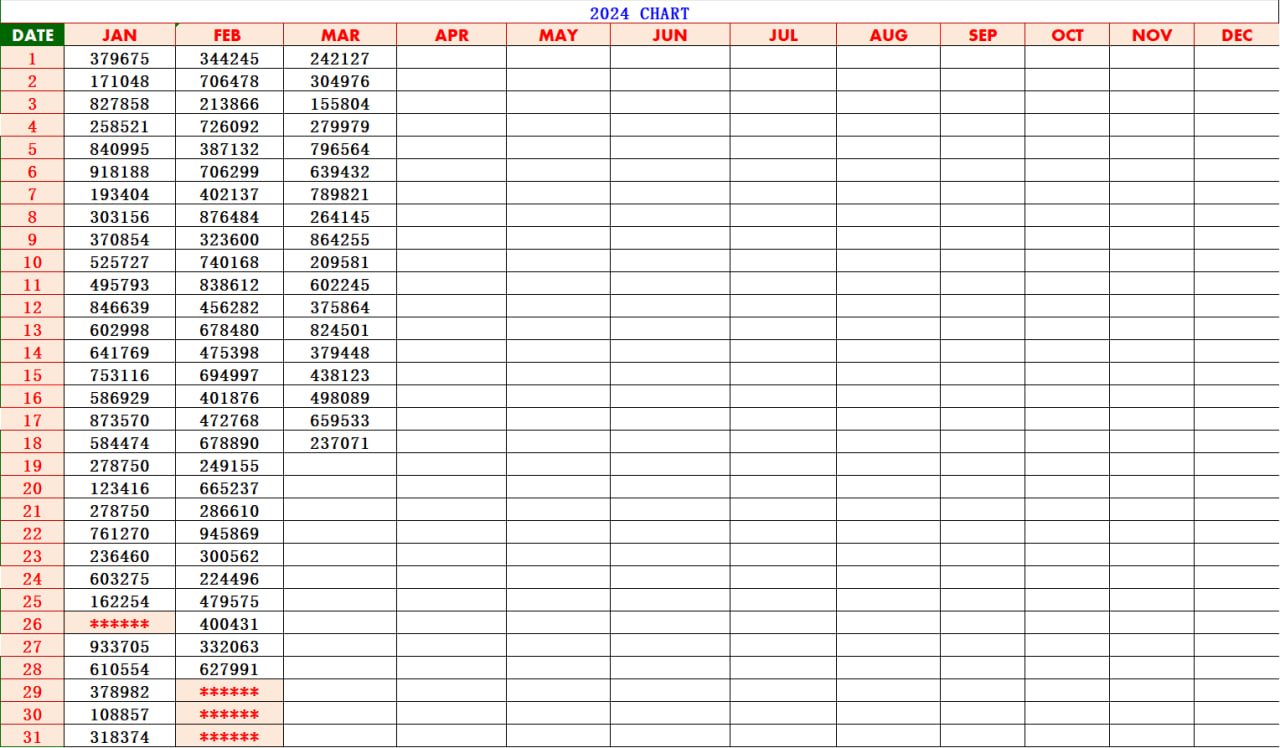 2024 CHART

| DATE | JAN | FEB | MAR | APR | MAY | JUN | JUL | AUG | SEP | OCT | NOV | DEC |
|---|---|---|---|---|---|---|---|---|---|---|---|---|
| 1 | 379675 | 344245 | 242127 | | | | | | | | | |
| 2 | 171048 | 706478 | 304976 | | | | | | | | | |
| 3 | 827858 | 213866 | 155804 | | | | | | | | | |
| 4 | 258521 | 726092 | 279979 | | | | | | | | | |
| 5 | 840995 | 387132 | 796564 | | | | | | | | | |
| 6 | 918188 | 706299 | 639432 | | | | | | | | | |
| 7 | 193404 | 402137 | 789821 | | | | | | | | | |
| 8 | 303156 | 876484 | 264145 | | | | | | | | | |
| 9 | 370854 | 323600 | 864255 | | | | | | | | | |
| 10 | 525727 | 740168 | 209581 | | | | | | | | | |
| 11 | 495793 | 838612 | 602245 | | | | | | | | | |
| 12 | 846639 | 456282 | 375864 | | | | | | | | | |
| 13 | 602998 | 678480 | 824501 | | | | | | | | | |
| 14 | 641769 | 475398 | 379448 | | | | | | | | | |
| 15 | 753116 | 694997 | 438123 | | | | | | | | | |
| 16 | 586929 | 401876 | 498089 | | | | | | | | | |
| 17 | 873570 | 472768 | 659533 | | | | | | | | | |
| 18 | 584474 | 678890 | 237071 | | | | | | | | | |
| 19 | 278750 | 249155 | | | | | | | | | | |
| 20 | 123416 | 665237 | | | | | | | | | | |
| 21 | 278750 | 286610 | | | | | | | | | | |
| 22 | 761270 | 945869 | | | | | | | | | | |
| 23 | 236460 | 300562 | | | | | | | | | | |
| 24 | 603275 | 224496 | | | | | | | | | | |
| 25 | 162254 | 479575 | | | | | | | | | | |
| 26 | ****** | 400431 | | | | | | | | | | |
| 27 | 933705 | 332063 | | | | | | | | | | |
| 28 | 610554 | 627991 | | | | | | | | | | |
| 29 | 378982 | ****** | | | | | | | | | | |
| 30 | 108857 | ****** | | | | | | | | | | |
| 31 | 318374 | ****** | | | | | | | | | | |